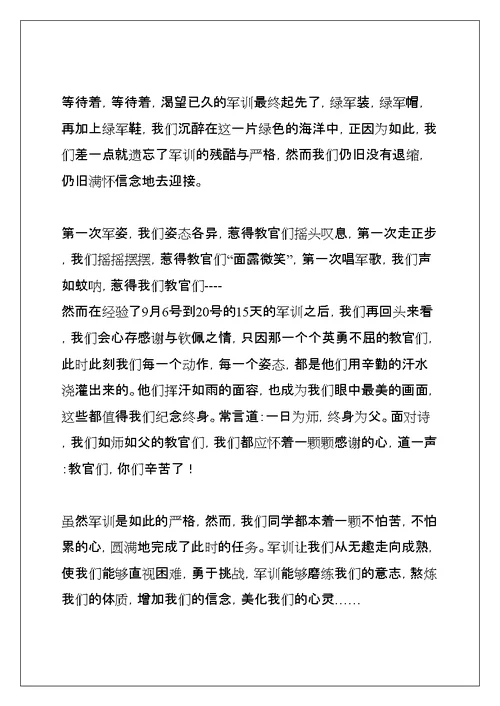 等待着，等待着，渴望已久的军训最终起先了，绿军装，绿军帽，再加上绿军鞋，我们沉醉在这一片绿色的海洋中，正因为如此，我们差一点就遗忘了军训的残酷与严格，然而我们仍旧没有退缩，仍旧满怀信念地去迎接。

第一次军姿，我们姿态各异，惹得教官们摇头叹息，第一次走正步，我们摇摇摆摆，惹得教官们“面露微笑”，第一次唱军歌，我们声如蚊呐，惹得我们教官们----
然而在经验了9月6号到20号的15天的军训之后，我们再回头来看，我们会心存感谢与钦佩之情，只因那一个个英勇不屈的教官们，此时此刻我们每一个动作，每一个姿态，都是他们用辛勤的汗水浇灌出来的。他们挥汗如雨的面容，也成为我们眼中最美的画面，这些都值得我们纪念终身。常言道：一日为师，终身为父。面对诗，我们如师如父的教官们，我们都应怀着一颗颗感谢的心，道一声：教官们，你们辛苦了！

虽然军训是如此的严格，然而，我们同学都本着一颗不怕苦，不怕累的心，圆满地完成了此时的任务。军训让我们从无趣走向成熟，使我们能够直视困难，勇于挑战，军训能够磨练我们的意志，熬炼我们的体质，增加我们的信念，美化我们的心灵……